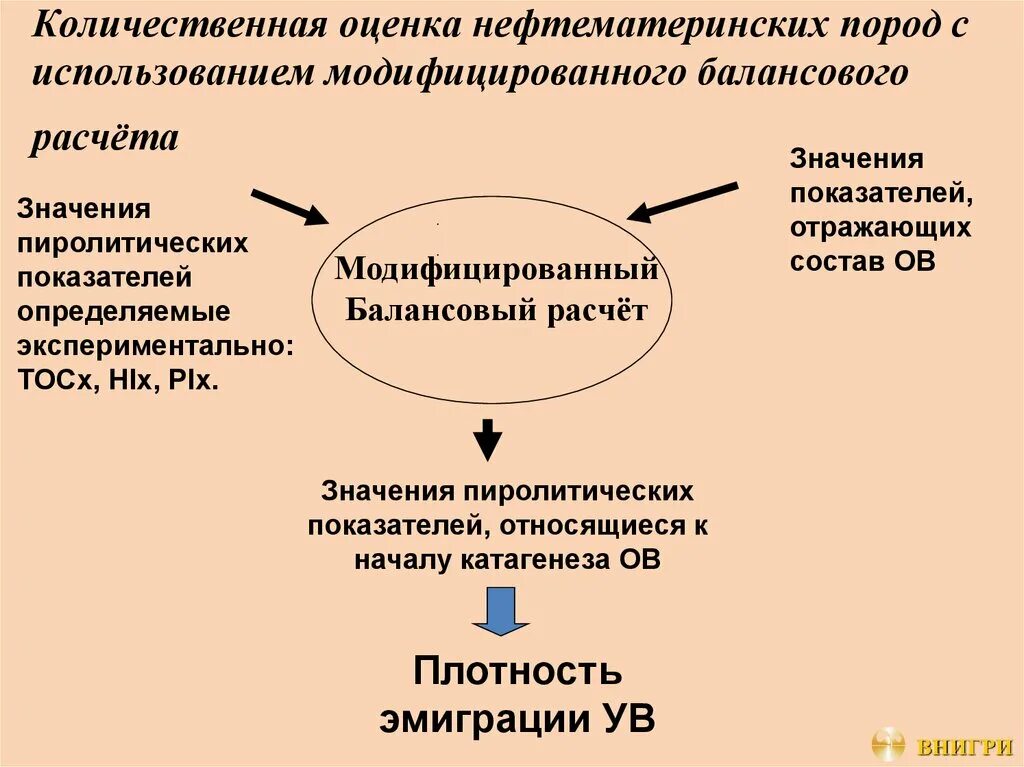 Количественная оценка нефтематеринских пород с использованием модифицированного балансового расчёта

Значения пиролитических показателей определяемые экспериментально: TOCx, HIx, PIx.

Модифицированный Балансовый расчёт

Значения показателей, отражающих состав ОВ

Значения пиролитических показателей, относящиеся к началу катагенеза ОВ

Плотность эмиграции УВ

ВНИГРИ